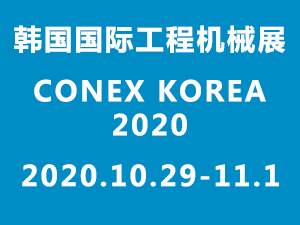 韩国国际工程机械展

CONEX KOREA 2020

2020.10.29-11.1